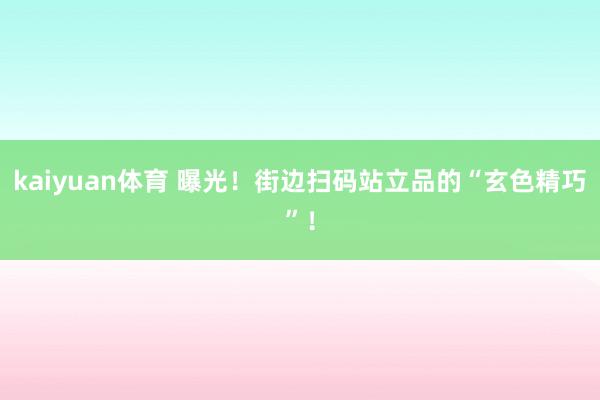 kaiyuan体育 曝光！街边扫码站立品的“玄色精巧”！